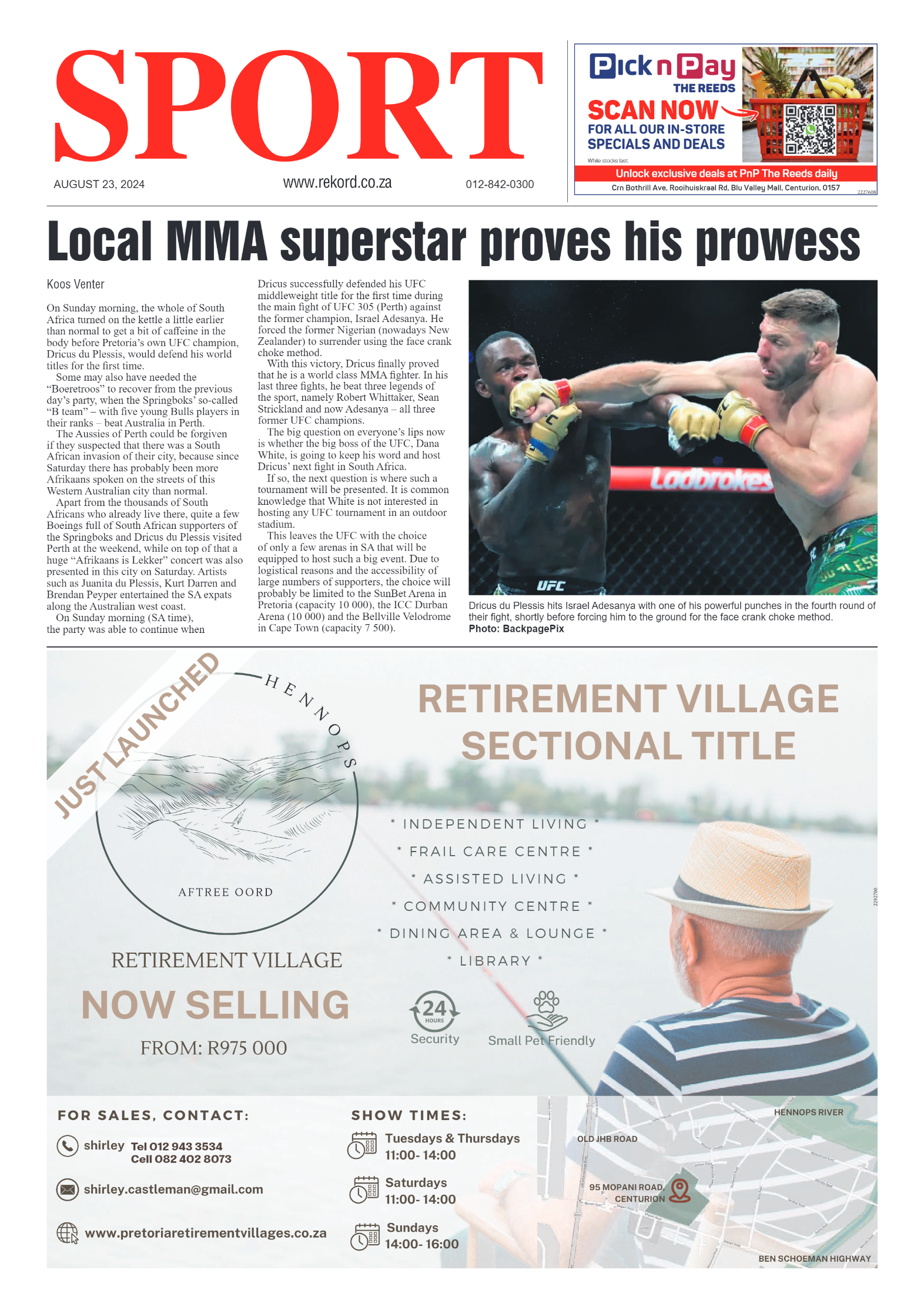 SPORT

AUGUST 23, 2024 www.rekord.co.za 012-842-0300

Pick n Pay
THE REEDS
SCAN NOW
FOR ALL OUR IN-STORE SPECIALS AND DEALS
While stocks last.
Unlock exclusive deals at PnP The Reeds daily
Crn Bothrill Ave, Rooihuiskraal Rd, Blu Valley Mall, Centurion, 0157
2227608

Local MMA superstar proves his prowess

Koos Venter

On Sunday morning, the whole of South Africa turned on the kettle a little earlier than normal to get a bit of caffeine in the body before Pretoria's own UFC champion, Dricus du Plessis, would defend his world titles for the first time.

Some may also have needed the "Boeretroos" to recover from the previous day's party, when the Springboks' so-called "B team" – with five young Bulls players in their ranks – beat Australia in Perth.

The Aussies of Perth could be forgiven if they suspected that there was a South African invasion of their city, because since Saturday there has probably been more Afrikaans spoken on the streets of this Western Australian city than normal.

Apart from the thousands of South Africans who already live there, quite a few Boeings full of South African supporters of the Springboks and Dricus du Plessis visited Perth at the weekend, while on top of that a huge "Afrikaans is Lekker" concert was also presented in this city on Saturday. Artists such as Juanita du Plessis, Kurt Darren and Brendan Peyper entertained the SA expats along the Australian west coast.

On Sunday morning (SA time), the party was able to continue when Dricus successfully defended his UFC middleweight title for the first time during the main fight of UFC 305 (Perth) against the former champion, Israel Adesanya. He forced the former Nigerian (nowadays New Zealander) to surrender using the face crank choke method.

With this victory, Dricus finally proved that he is a world class MMA fighter. In his last three fights, he beat three legends of the sport, namely Robert Whittaker, Sean Strickland and now Adesanya – all three former UFC champions.

The big question on everyone's lips now is whether the big boss of the UFC, Dana White, is going to keep his word and host Dricus' next fight in South Africa.

If so, the next question is where such a tournament will be presented. It is common knowledge that White is not interested in hosting any UFC tournament in an outdoor stadium.

This leaves the UFC with the choice of only a few arenas in SA that will be equipped to host such a big event. Due to logistical reasons and the accessibility of large numbers of supporters, the choice will probably be limited to the SunBet Arena in Pretoria (capacity 10 000), the ICC Durban Arena (10 000) and the Bellville Velodrome in Cape Town (capacity 7 500).

Ladbrokes
UFC

Dricus du Plessis hits Israel Adesanya with one of his powerful punches in the fourth round of their fight, shortly before forcing him to the ground for the face crank choke method. Photo: BackpagePix

JUST LAUNCHED
HENNOPS
AFTREE OORD
RETIREMENT VILLAGE
NOW SELLING
FROM: R975 000

RETIREMENT VILLAGE SECTIONAL TITLE
* INDEPENDENT LIVING *
* FRAIL CARE CENTRE *
* ASSISTED LIVING *
* COMMUNITY CENTRE *
* DINING AREA & LOUNGE *
* LIBRARY *
24 HOURS Security
Small Pet Friendly
2292700

FOR SALES, CONTACT:
shirley Tel 012 943 3534 Cell 082 402 8073
shirley.castleman@gmail.com
www.pretoriaretirementvillages.co.za

SHOW TIMES:
Tuesdays & Thursdays 11:00- 14:00
Saturdays 11:00- 14:00
Sundays 14:00- 16:00

HENNOPS RIVER
OLD JHB ROAD
95 MOPANI ROAD, CENTURION
BEN SCHOEMAN HIGHWAY